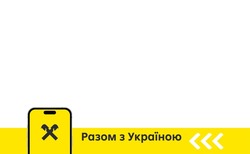 Разом з Україною